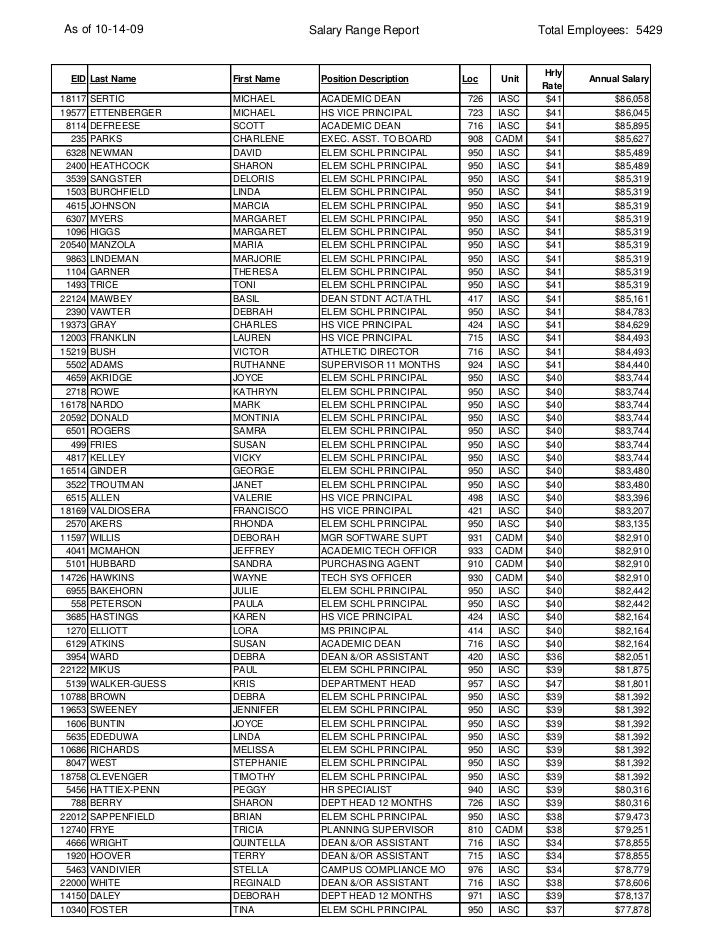 As of 10-14-09 Salary Range Report Total Employees: 5429

| EID | Last Name | First Name | Position Description | Loc | Unit | Hrly Rate | Annual Salary |
|---|---|---|---|---|---|---|---|
| 18117 | SERTIC | MICHAEL | ACADEMIC DEAN | 726 | IASC | $41 | $86,058 |
| 19577 | ETTENBERGER | MICHAEL | HS VICE PRINCIPAL | 723 | IASC | $41 | $86,045 |
| 8114 | DEFREESE | SCOTT | ACADEMIC DEAN | 716 | IASC | $41 | $85,895 |
| 235 | PARKS | CHARLENE | EXEC. ASST. TO BOARD | 908 | CADM | $41 | $85,627 |
| 6328 | NEWMAN | DAVID | ELEM SCHL PRINCIPAL | 950 | IASC | $41 | $85,489 |
| 2400 | HEATHCOCK | SHARON | ELEM SCHL PRINCIPAL | 950 | IASC | $41 | $85,489 |
| 3539 | SANGSTER | DELORIS | ELEM SCHL PRINCIPAL | 950 | IASC | $41 | $85,319 |
| 1503 | BURCHFIELD | LINDA | ELEM SCHL PRINCIPAL | 950 | IASC | $41 | $85,319 |
| 4615 | JOHNSON | MARCIA | ELEM SCHL PRINCIPAL | 950 | IASC | $41 | $85,319 |
| 6307 | MYERS | MARGARET | ELEM SCHL PRINCIPAL | 950 | IASC | $41 | $85,319 |
| 1096 | HIGGS | MARGARET | ELEM SCHL PRINCIPAL | 950 | IASC | $41 | $85,319 |
| 20540 | MANZOLA | MARIA | ELEM SCHL PRINCIPAL | 950 | IASC | $41 | $85,319 |
| 9863 | LINDEMAN | MARJORIE | ELEM SCHL PRINCIPAL | 950 | IASC | $41 | $85,319 |
| 1104 | GARNER | THERESA | ELEM SCHL PRINCIPAL | 950 | IASC | $41 | $85,319 |
| 1493 | TRICE | TONI | ELEM SCHL PRINCIPAL | 950 | IASC | $41 | $85,319 |
| 22124 | MAWBEY | BASIL | DEAN STDNT ACT/ATHL | 417 | IASC | $41 | $85,161 |
| 2390 | VAWTER | DEBRAH | ELEM SCHL PRINCIPAL | 950 | IASC | $41 | $84,783 |
| 19373 | GRAY | CHARLES | HS VICE PRINCIPAL | 424 | IASC | $41 | $84,629 |
| 12003 | FRANKLIN | LAUREN | HS VICE PRINCIPAL | 715 | IASC | $41 | $84,493 |
| 15219 | BUSH | VICTOR | ATHLETIC DIRECTOR | 716 | IASC | $41 | $84,493 |
| 5502 | ADAMS | RUTHANNE | SUPERVISOR 11 MONTHS | 924 | IASC | $41 | $84,440 |
| 4659 | AKRIDGE | JOYCE | ELEM SCHL PRINCIPAL | 950 | IASC | $40 | $83,744 |
| 2718 | ROWE | KATHRYN | ELEM SCHL PRINCIPAL | 950 | IASC | $40 | $83,744 |
| 16178 | NARDO | MARK | ELEM SCHL PRINCIPAL | 950 | IASC | $40 | $83,744 |
| 20592 | DONALD | MONTINIA | ELEM SCHL PRINCIPAL | 950 | IASC | $40 | $83,744 |
| 6501 | ROGERS | SAMRA | ELEM SCHL PRINCIPAL | 950 | IASC | $40 | $83,744 |
| 499 | FRIES | SUSAN | ELEM SCHL PRINCIPAL | 950 | IASC | $40 | $83,744 |
| 4817 | KELLEY | VICKY | ELEM SCHL PRINCIPAL | 950 | IASC | $40 | $83,744 |
| 16514 | GINDER | GEORGE | ELEM SCHL PRINCIPAL | 950 | IASC | $40 | $83,480 |
| 3522 | TROUTMAN | JANET | ELEM SCHL PRINCIPAL | 950 | IASC | $40 | $83,480 |
| 6515 | ALLEN | VALERIE | HS VICE PRINCIPAL | 498 | IASC | $40 | $83,396 |
| 18169 | VALDIOSERA | FRANCISCO | HS VICE PRINCIPAL | 421 | IASC | $40 | $83,207 |
| 2570 | AKERS | RHONDA | ELEM SCHL PRINCIPAL | 950 | IASC | $40 | $83,135 |
| 11597 | WILLIS | DEBORAH | MGR SOFTWARE SUPT | 931 | CADM | $40 | $82,910 |
| 4041 | MCMAHON | JEFFREY | ACADEMIC TECH OFFICR | 933 | CADM | $40 | $82,910 |
| 5101 | HUBBARD | SANDRA | PURCHASING AGENT | 910 | CADM | $40 | $82,910 |
| 14726 | HAWKINS | WAYNE | TECH SYS OFFICER | 930 | CADM | $40 | $82,910 |
| 6955 | BAKEHORN | JULIE | ELEM SCHL PRINCIPAL | 950 | IASC | $40 | $82,442 |
| 558 | PETERSON | PAULA | ELEM SCHL PRINCIPAL | 950 | IASC | $40 | $82,442 |
| 3685 | HASTINGS | KAREN | HS VICE PRINCIPAL | 424 | IASC | $40 | $82,164 |
| 1270 | ELLIOTT | LORA | MS PRINCIPAL | 414 | IASC | $40 | $82,164 |
| 6129 | ATKINS | SUSAN | ACADEMIC DEAN | 716 | IASC | $40 | $82,164 |
| 3954 | WARD | DEBRA | DEAN &/OR ASSISTANT | 420 | IASC | $36 | $82,051 |
| 22122 | MIKUS | PAUL | ELEM SCHL PRINCIPAL | 950 | IASC | $39 | $81,875 |
| 5139 | WALKER-GUESS | KRIS | DEPARTMENT HEAD | 957 | IASC | $47 | $81,801 |
| 10788 | BROWN | DEBRA | ELEM SCHL PRINCIPAL | 950 | IASC | $39 | $81,392 |
| 19653 | SWEENEY | JENNIFER | ELEM SCHL PRINCIPAL | 950 | IASC | $39 | $81,392 |
| 1606 | BUNTIN | JOYCE | ELEM SCHL PRINCIPAL | 950 | IASC | $39 | $81,392 |
| 5635 | EDEDUWA | LINDA | ELEM SCHL PRINCIPAL | 950 | IASC | $39 | $81,392 |
| 10686 | RICHARDS | MELISSA | ELEM SCHL PRINCIPAL | 950 | IASC | $39 | $81,392 |
| 8047 | WEST | STEPHANIE | ELEM SCHL PRINCIPAL | 950 | IASC | $39 | $81,392 |
| 18758 | CLEVENGER | TIMOTHY | ELEM SCHL PRINCIPAL | 950 | IASC | $39 | $81,392 |
| 5456 | HATTIEX-PENN | PEGGY | HR SPECIALIST | 940 | IASC | $39 | $80,316 |
| 788 | BERRY | SHARON | DEPT HEAD 12 MONTHS | 726 | IASC | $39 | $80,316 |
| 22012 | SAPPENFIELD | BRIAN | ELEM SCHL PRINCIPAL | 950 | IASC | $38 | $79,473 |
| 12740 | FRYE | TRICIA | PLANNING SUPERVISOR | 810 | CADM | $38 | $79,251 |
| 4666 | WRIGHT | QUINTELLA | DEAN &/OR ASSISTANT | 716 | IASC | $34 | $78,855 |
| 1920 | HOOVER | TERRY | DEAN &/OR ASSISTANT | 715 | IASC | $34 | $78,855 |
| 5463 | VANDIVIER | STELLA | CAMPUS COMPLIANCE MO | 976 | IASC | $34 | $78,779 |
| 22000 | WHITE | REGINALD | DEAN &/OR ASSISTANT | 716 | IASC | $38 | $78,606 |
| 14150 | DALEY | DEBORAH | DEPT HEAD 12 MONTHS | 971 | IASC | $39 | $78,137 |
| 10340 | FOSTER | TINA | ELEM SCHL PRINCIPAL | 950 | IASC | $37 | $77,878 |